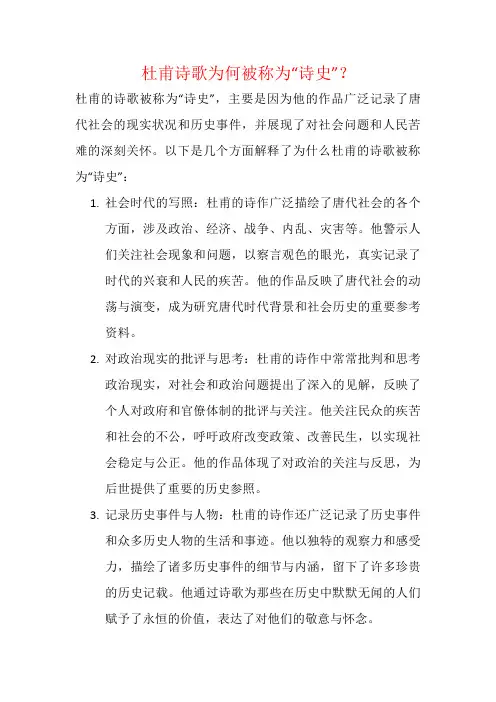 杜甫诗歌为何被称为“诗史”？

杜甫的诗歌被称为“诗史”，主要是因为他的作品广泛记录了唐代社会的现实状况和历史事件，并展现了对社会问题和人民苦难的深刻关怀。以下是几个方面解释了为什么杜甫的诗歌被称为“诗史”：

1. 社会时代的写照：杜甫的诗作广泛描绘了唐代社会的各个方面，涉及政治、经济、战争、内乱、灾害等。他警示人们关注社会现象和问题，以察言观色的眼光，真实记录了时代的兴衰和人民的疾苦。他的作品反映了唐代社会的动荡与演变，成为研究唐代时代背景和社会历史的重要参考资料。

2. 对政治现实的批评与思考：杜甫的诗作中常常批判和思考政治现实，对社会和政治问题提出了深入的见解，反映了个人对政府和官僚体制的批评与关注。他关注民众的疾苦和社会的不公，呼吁政府改变政策、改善民生，以实现社会稳定与公正。他的作品体现了对政治的关注与反思，为后世提供了重要的历史参照。

3. 记录历史事件与人物：杜甫的诗作还广泛记录了历史事件和众多历史人物的生活和事迹。他以独特的观察力和感受力，描绘了诸多历史事件的细节与内涵，留下了许多珍贵的历史记载。他通过诗歌为那些在历史中默默无闻的人们赋予了永恒的价值，表达了对他们的敬意与怀念。